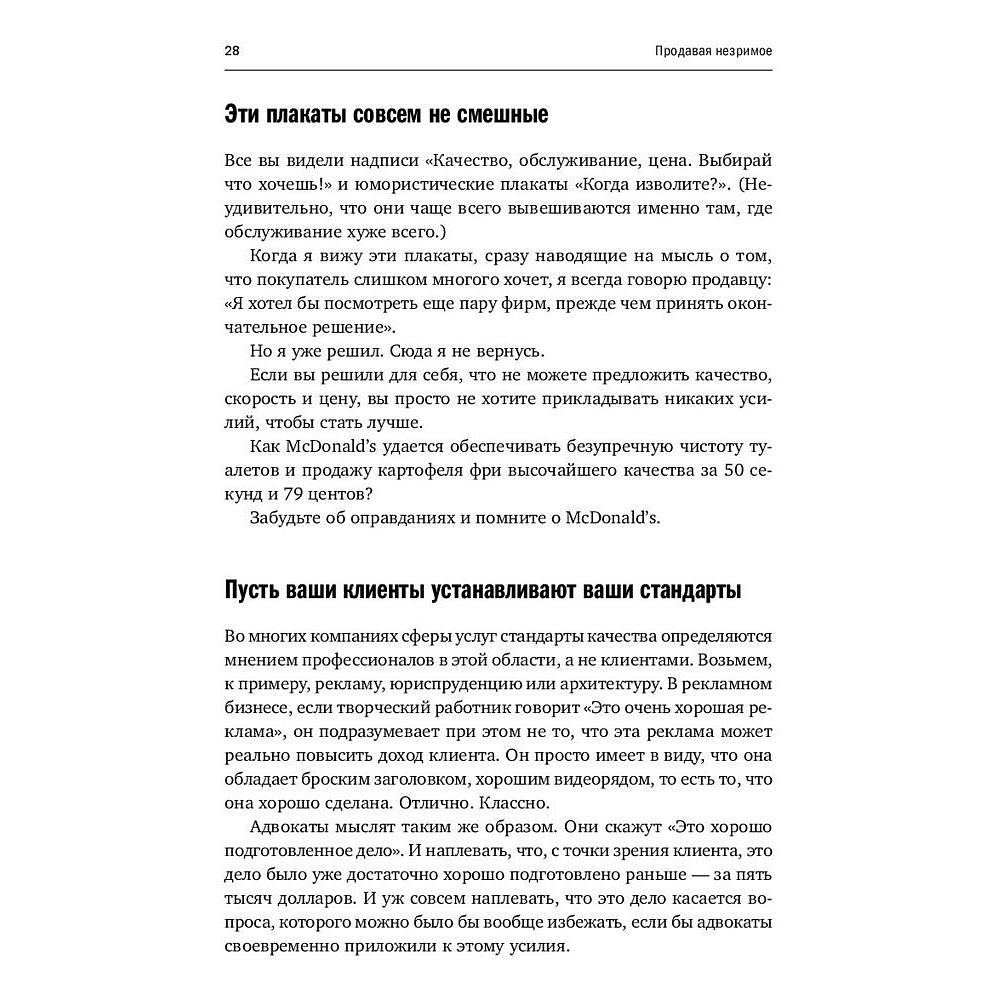 28

Продавая незримое

Эти плакаты совсем не смешные

Все вы видели надписи «Качество, обслуживание, цена. Выбирай что хочешь!» и юмористические плакаты «Когда изволите?». (Неудивительно, что они чаще всего вывешиваются именно там, где обслуживание хуже всего.)

Когда я вижу эти плакаты, сразу наводящие на мысль о том, что покупатель слишком многого хочет, я всегда говорю продавцу: «Я хотел бы посмотреть еще пару фирм, прежде чем принять окончательное решение».

Но я уже решил. Сюда я не вернусь.

Если вы решили для себя, что не можете предложить качество, скорость и цену, вы просто не хотите прикладывать никаких усилий, чтобы стать лучше.

Как McDonald's удается обеспечивать безупречную чистоту туалетов и продажу картофеля фри высочайшего качества за 50 секунд и 79 центов?

Забудьте об оправданиях и помните о McDonald's.

Пусть ваши клиенты устанавливают ваши стандарты

Во многих компаниях сферы услуг стандарты качества определяются мнением профессионалов в этой области, а не клиентами. Возьмем, к примеру, рекламу, юриспруденцию или архитектуру. В рекламном бизнесе, если творческий работник говорит «Это очень хорошая реклама», он подразумевает при этом не то, что эта реклама может реально повысить доход клиента. Он просто имеет в виду, что она обладает броским заголовком, хорошим видеорядом, то есть то, что она хорошо сделана. Отлично. Классно.

Адвокаты мыслят таким же образом. Они скажут «Это хорошо подготовленное дело». И наплевать, что, с точки зрения клиента, это дело было уже достаточно хорошо подготовлено раньше — за пять тысяч долларов. И уж совсем наплевать, что это дело касается вопроса, которого можно было бы вообще избежать, если бы адвокаты своевременно приложили к этому усилия.